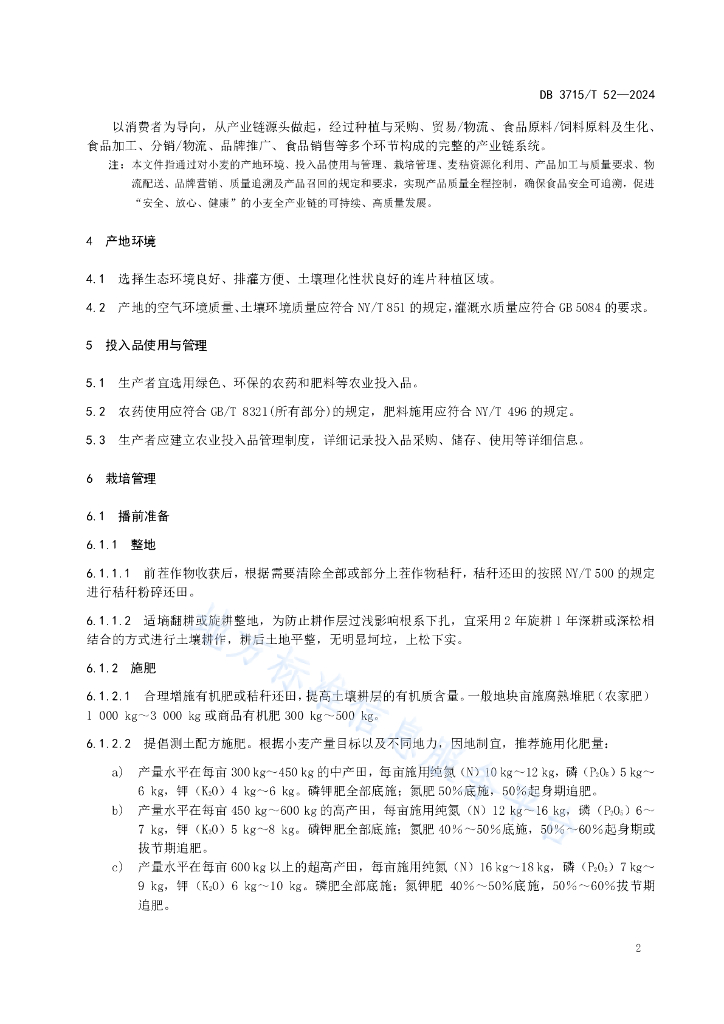 DB 3715/T 52—2024

以消费者为导向，从产业链源头做起，经过种植与采购、贸易/物流、食品原料/饲料原料及生化、食品加工、分销/物流、品牌推广、食品销售等多个环节构成的完整的产业链系统。

注：本文件指通过对小麦的产地环境、投入品使用与管理、栽培管理、麦秸资源化利用、产品加工与质量要求、物流配送、品牌营销、质量追溯及产品召回的规定和要求，实现产品质量全程控制，确保食品安全可追溯，促进“安全、放心、健康”的小麦全产业链的可持续、高质量发展。

4 产地环境

4.1 选择生态环境良好、排灌方便、土壤理化性状良好的连片种植区域。

4.2 产地的空气环境质量、土壤环境质量应符合 NY/T 851 的规定，灌溉水质量应符合 GB 5084 的要求。

5 投入品使用与管理

5.1 生产者宜选用绿色、环保的农药和肥料等农业投入品。

5.2 农药使用应符合 GB/T 8321(所有部分)的规定，肥料施用应符合 NY/T 496 的规定。

5.3 生产者应建立农业投入品管理制度，详细记录投入品采购、储存、使用等详细信息。

6 栽培管理

6.1 播前准备

6.1.1 整地

6.1.1.1 前茬作物收获后，根据需要清除全部或部分上茬作物秸秆，秸秆还田的按照 NY/T 500 的规定进行秸秆粉碎还田。

6.1.1.2 适墒翻耕或旋耕整地，为防止耕作层过浅影响根系下扎，宜采用 2 年旋耕 1 年深耕或深松相结合的方式进行土壤耕作，耕后土地平整，无明显坷垃，上松下实。

6.1.2 施肥

6.1.2.1 合理增施有机肥或秸秆还田，提高土壤耕层的有机质含量。一般地块亩施腐熟堆肥（农家肥）1 000 kg～3 000 kg 或商品有机肥 300 kg～500 kg。

6.1.2.2 提倡测土配方施肥。根据小麦产量目标以及不同地力，因地制宜，推荐施用化肥量：

a) 产量水平在每亩 300 kg～450 kg 的中产田，每亩施用纯氮（N）10 kg～12 kg，磷（$P_2O_5$）5 kg～6 kg，钾（$K_2O$）4 kg～6 kg。磷钾肥全部底施；氮肥 50%底施，50%起身期追肥。

b) 产量水平在每亩 450 kg～600 kg 的高产田，每亩施用纯氮（N）12 kg～16 kg，磷（$P_2O_5$）6～7 kg，钾（$K_2O$）5 kg～8 kg。磷钾肥全部底施；氮肥 40%～50%底施，50%～60%起身期或拔节期追肥。

c) 产量水平在每亩 600 kg 以上的超高产田，每亩施用纯氮（N）16 kg～18 kg，磷（$P_2O_5$）7 kg～9 kg，钾（$K_2O$）6 kg～10 kg。磷肥全部底施；氮钾肥 40%～50%底施，50%～60%拔节期追肥。

2